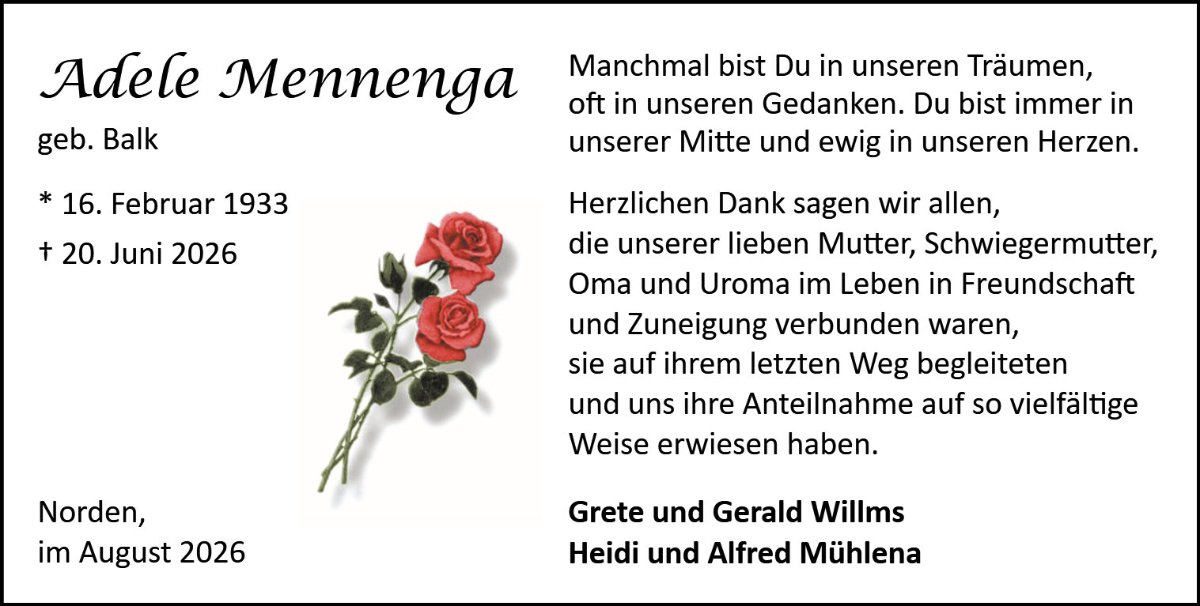 Adele Mennenga
geb. Balk

* 16. Februar 1933
† 20. Juni 2026

Norden,
im August 2026

Manchmal bist Du in unseren Träumen, oft in unseren Gedanken. Du bist immer in unserer Mitte und ewig in unseren Herzen.

Herzlichen Dank sagen wir allen,
die unserer lieben Mutter, Schwiegermutter,
Oma und Uroma im Leben in Freundschaft
und Zuneigung verbunden waren,
sie auf ihrem letzten Weg begleiteten
und uns ihre Anteilnahme auf so vielfältige
Weise erwiesen haben.

Grete und Gerald Willms
Heidi und Alfred Mühlena